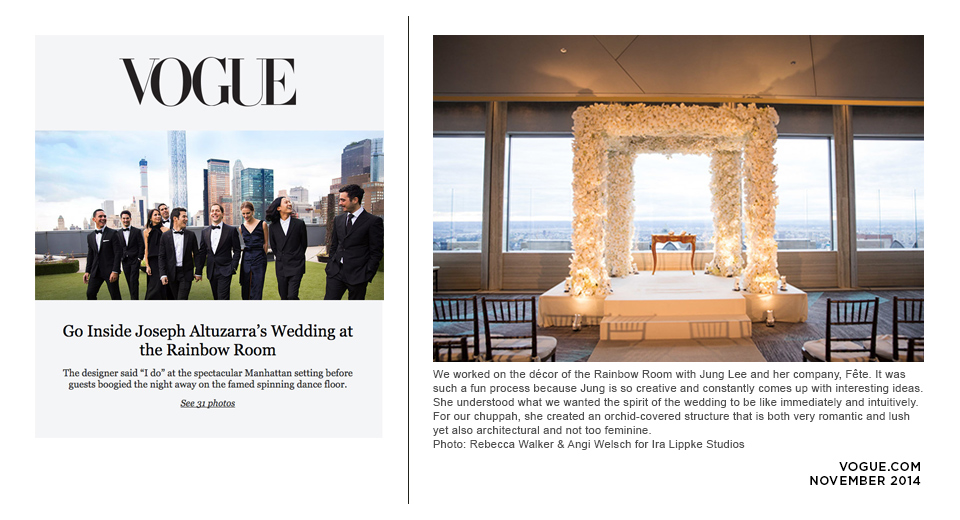 VOGUE

Go Inside Joseph Altuzarra's Wedding at the Rainbow Room

The designer said "I do" at the spectacular Manhattan setting before guests boogied the night away on the famed spinning dance floor.

See 31 photos

We worked on the décor of the Rainbow Room with Jung Lee and her company, Fête. It was such a fun process because Jung is so creative and constantly comes up with interesting ideas. She understood what we wanted the spirit of the wedding to be like immediately and intuitively. For our chuppah, she created an orchid-covered structure that is both very romantic and lush yet also architectural and not too feminine.
Photo: Rebecca Walker & Angi Welsch for Ira Lippke Studios

VOGUE.COM
NOVEMBER 2014